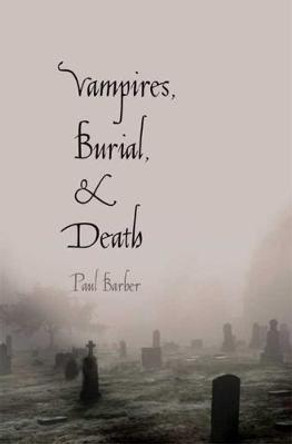 Vampires,
Burial,
&
Death

Paul Barber